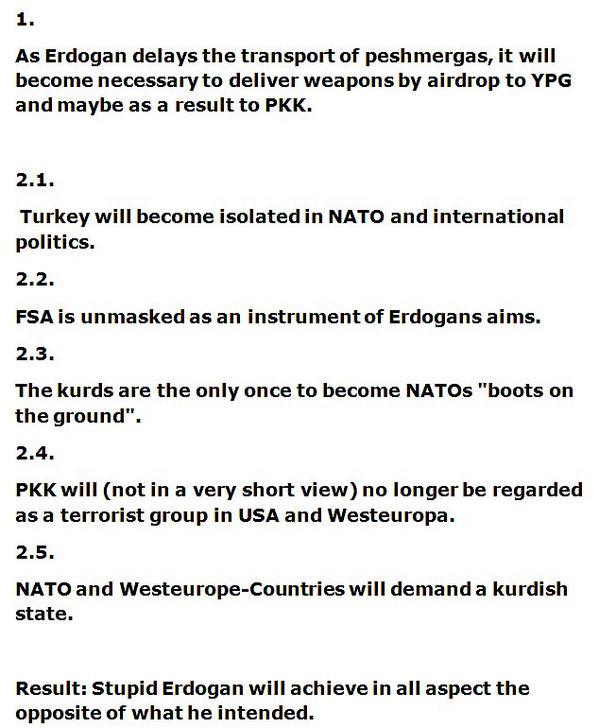 1.

As Erdogan delays the transport of peshmergas, it will become necessary to deliver weapons by airdrop to YPG and maybe as a result to PKK.

2.1.

Turkey will become isolated in NATO and international politics.

2.2.

FSA is unmasked as an instrument of Erdogans aims.

2.3.

The kurds are the only once to become NATOs "boots on the ground".

2.4.

PKK will (not in a very short view) no longer be regarded as a terrorist group in USA and Westeuropa.

2.5.

NATO and Westeurope-Countries will demand a kurdish state.

Result: Stupid Erdogan will achieve in all aspect the opposite of what he intended.